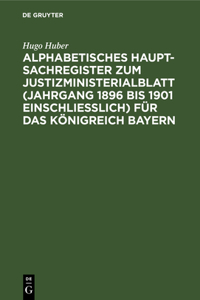 DE GRUYTER

Hugo Huber

ALPHABETISCHES HAUPTSACHREGISTER ZUM JUSTIZMINISTERIALBLATT (JAHRGANG 1896 BIS 1901 EINSCHLIESSLICH) FÜR DAS KÖNIGREICH BAYERN

DE G